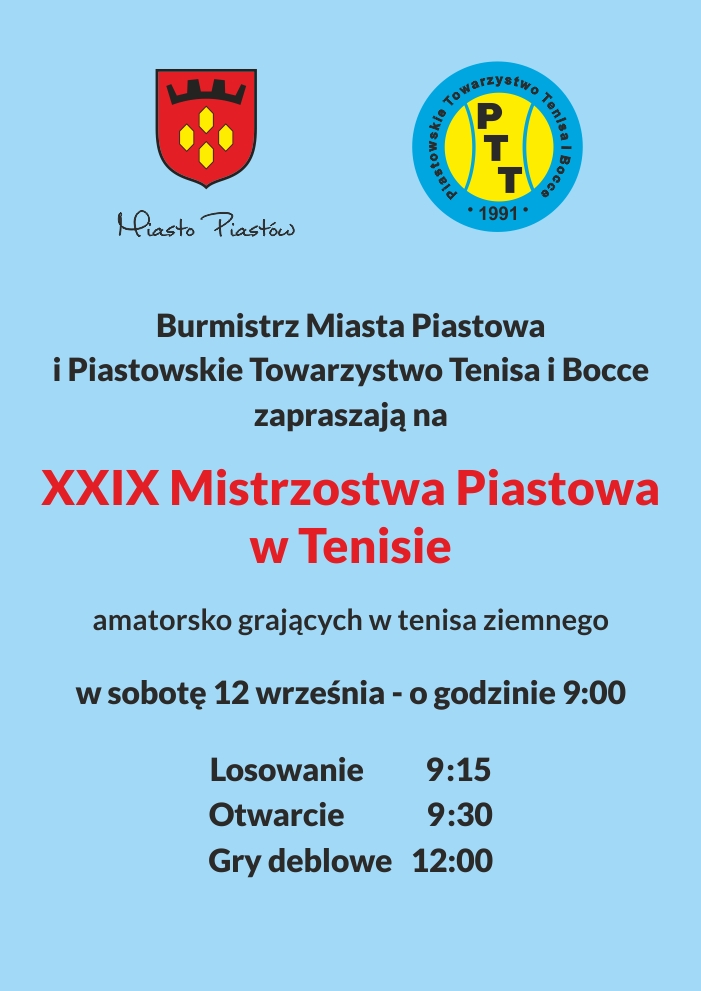 Miasto Piastów

Piastowskie Towarzystwo Tenisa i Bocce
PTT
• 1991 •

Burmistrz Miasta Piastowa
i Piastowskie Towarzystwo Tenisa i Bocce
zapraszają na

XXIX Mistrzostwa Piastowa
w Tenisie

amatorsko grających w tenisa ziemnego

w sobotę 12 września - o godzinie 9:00

Losowanie 9:15
Otwarcie 9:30
Gry deblowe 12:00